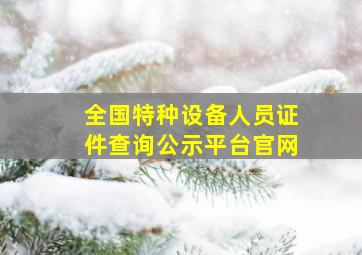 全国特种设备人员证件查询公示平台官网